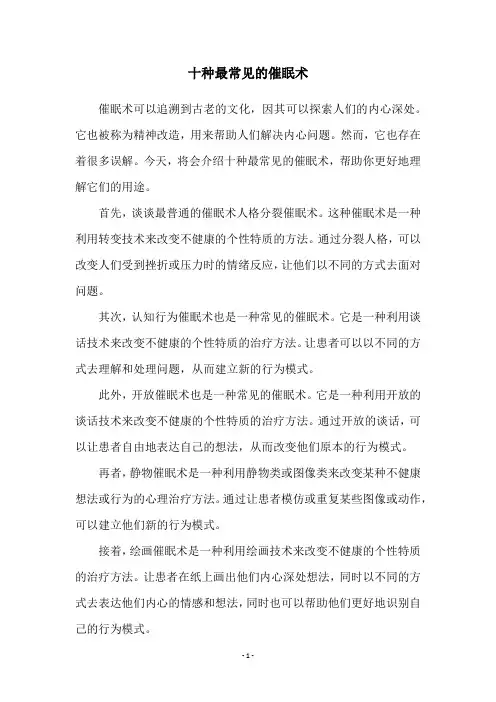 十种最常见的催眠术

催眠术可以追溯到古老的文化，因其可以探索人们的内心深处。它也被称为精神改造，用来帮助人们解决内心问题。然而，它也存在着很多误解。今天，将会介绍十种最常见的催眠术，帮助你更好地理解它们的用途。

首先，谈谈最普通的催眠术人格分裂催眠术。这种催眠术是一种利用转变技术来改变不健康的个性特质的方法。通过分裂人格，可以改变人们受到挫折或压力时的情绪反应，让他们以不同的方式去面对问题。

其次，认知行为催眠术也是一种常见的催眠术。它是一种利用谈话技术来改变不健康的个性特质的治疗方法。让患者可以以不同的方式去理解和处理问题，从而建立新的行为模式。

此外，开放催眠术也是一种常见的催眠术。它是一种利用开放的谈话技术来改变不健康的个性特质的治疗方法。通过开放的谈话，可以让患者自由地表达自己的想法，从而改变他们原本的行为模式。

再者，静物催眠术是一种利用静物类或图像类来改变某种不健康想法或行为的心理治疗方法。通过让患者模仿或重复某些图像或动作，可以建立他们新的行为模式。

接着，绘画催眠术是一种利用绘画技术来改变不健康的个性特质的治疗方法。让患者在纸上画出他们内心深处想法，同时以不同的方式去表达他们内心的情感和想法，同时也可以帮助他们更好地识别自己的行为模式。

- 1 -